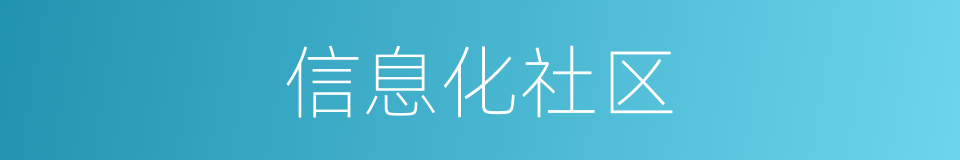 信息化社区